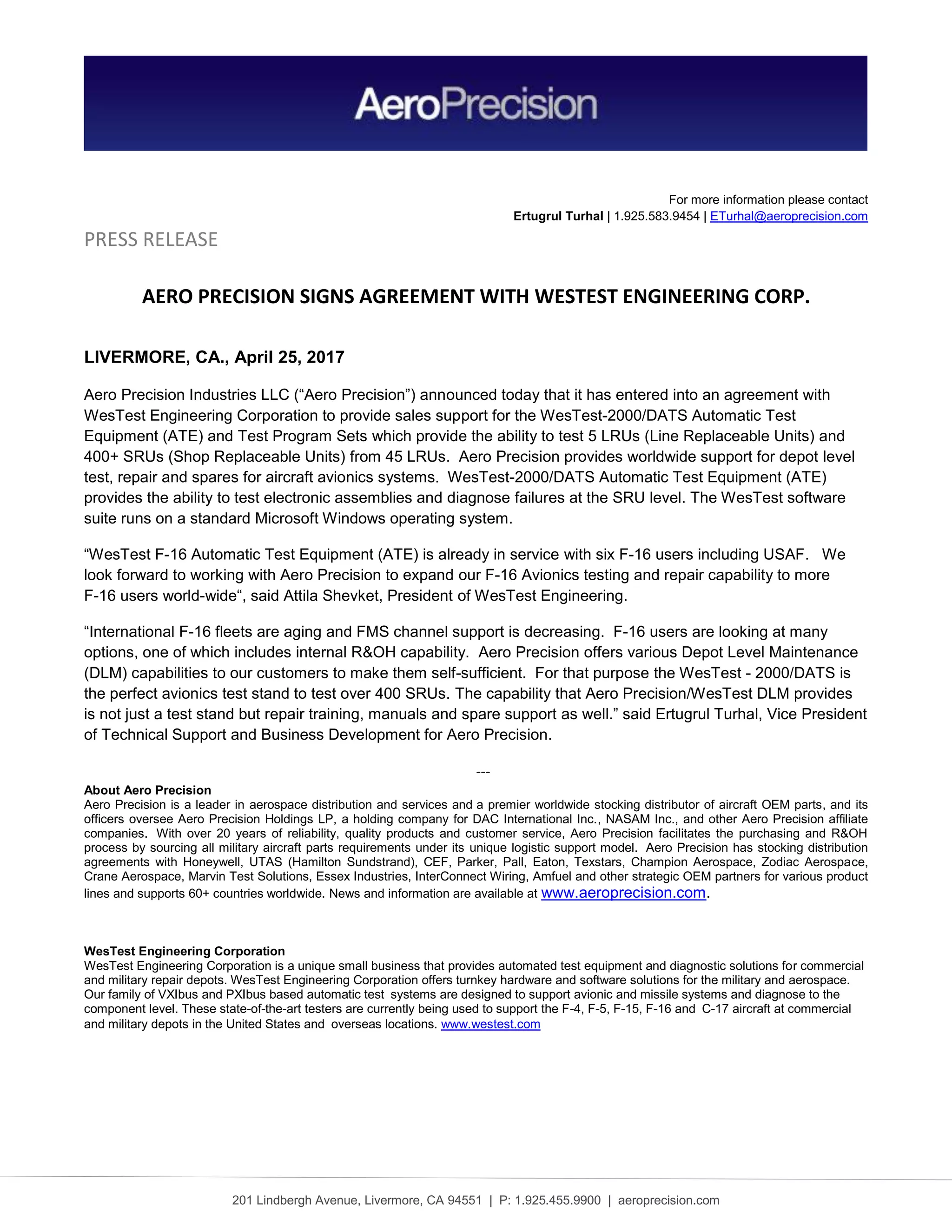 AeroPrecision

For more information please contact
Ertugrul Turhal | 1.925.583.9454 | ETurhal@aeroprecision.com

PRESS RELEASE

AERO PRECISION SIGNS AGREEMENT WITH WESTEST ENGINEERING CORP.

LIVERMORE, CA., April 25, 2017

Aero Precision Industries LLC (“Aero Precision”) announced today that it has entered into an agreement with WesTest Engineering Corporation to provide sales support for the WesTest-2000/DATS Automatic Test Equipment (ATE) and Test Program Sets which provide the ability to test 5 LRUs (Line Replaceable Units) and 400+ SRUs (Shop Replaceable Units) from 45 LRUs. Aero Precision provides worldwide support for depot level test, repair and spares for aircraft avionics systems. WesTest-2000/DATS Automatic Test Equipment (ATE) provides the ability to test electronic assemblies and diagnose failures at the SRU level. The WesTest software suite runs on a standard Microsoft Windows operating system.

“WesTest F-16 Automatic Test Equipment (ATE) is already in service with six F-16 users including USAF. We look forward to working with Aero Precision to expand our F-16 Avionics testing and repair capability to more F-16 users world-wide“, said Attila Shevket, President of WesTest Engineering.

“International F-16 fleets are aging and FMS channel support is decreasing. F-16 users are looking at many options, one of which includes internal R&OH capability. Aero Precision offers various Depot Level Maintenance (DLM) capabilities to our customers to make them self-sufficient. For that purpose the WesTest - 2000/DATS is the perfect avionics test stand to test over 400 SRUs. The capability that Aero Precision/WesTest DLM provides is not just a test stand but repair training, manuals and spare support as well.” said Ertugrul Turhal, Vice President of Technical Support and Business Development for Aero Precision.

---

About Aero Precision
Aero Precision is a leader in aerospace distribution and services and a premier worldwide stocking distributor of aircraft OEM parts, and its officers oversee Aero Precision Holdings LP, a holding company for DAC International Inc., NASAM Inc., and other Aero Precision affiliate companies. With over 20 years of reliability, quality products and customer service, Aero Precision facilitates the purchasing and R&OH process by sourcing all military aircraft parts requirements under its unique logistic support model. Aero Precision has stocking distribution agreements with Honeywell, UTAS (Hamilton Sundstrand), CEF, Parker, Pall, Eaton, Texstars, Champion Aerospace, Zodiac Aerospace, Crane Aerospace, Marvin Test Solutions, Essex Industries, InterConnect Wiring, Amfuel and other strategic OEM partners for various product lines and supports 60+ countries worldwide. News and information are available at www.aeroprecision.com.

WesTest Engineering Corporation
WesTest Engineering Corporation is a unique small business that provides automated test equipment and diagnostic solutions for commercial and military repair depots. WesTest Engineering Corporation offers turnkey hardware and software solutions for the military and aerospace. Our family of VXIbus and PXIbus based automatic test systems are designed to support avionic and missile systems and diagnose to the component level. These state-of-the-art testers are currently being used to support the F-4, F-5, F-15, F-16 and C-17 aircraft at commercial and military depots in the United States and overseas locations. www.westest.com

201 Lindbergh Avenue, Livermore, CA 94551 | P: 1.925.455.9900 | aeroprecision.com